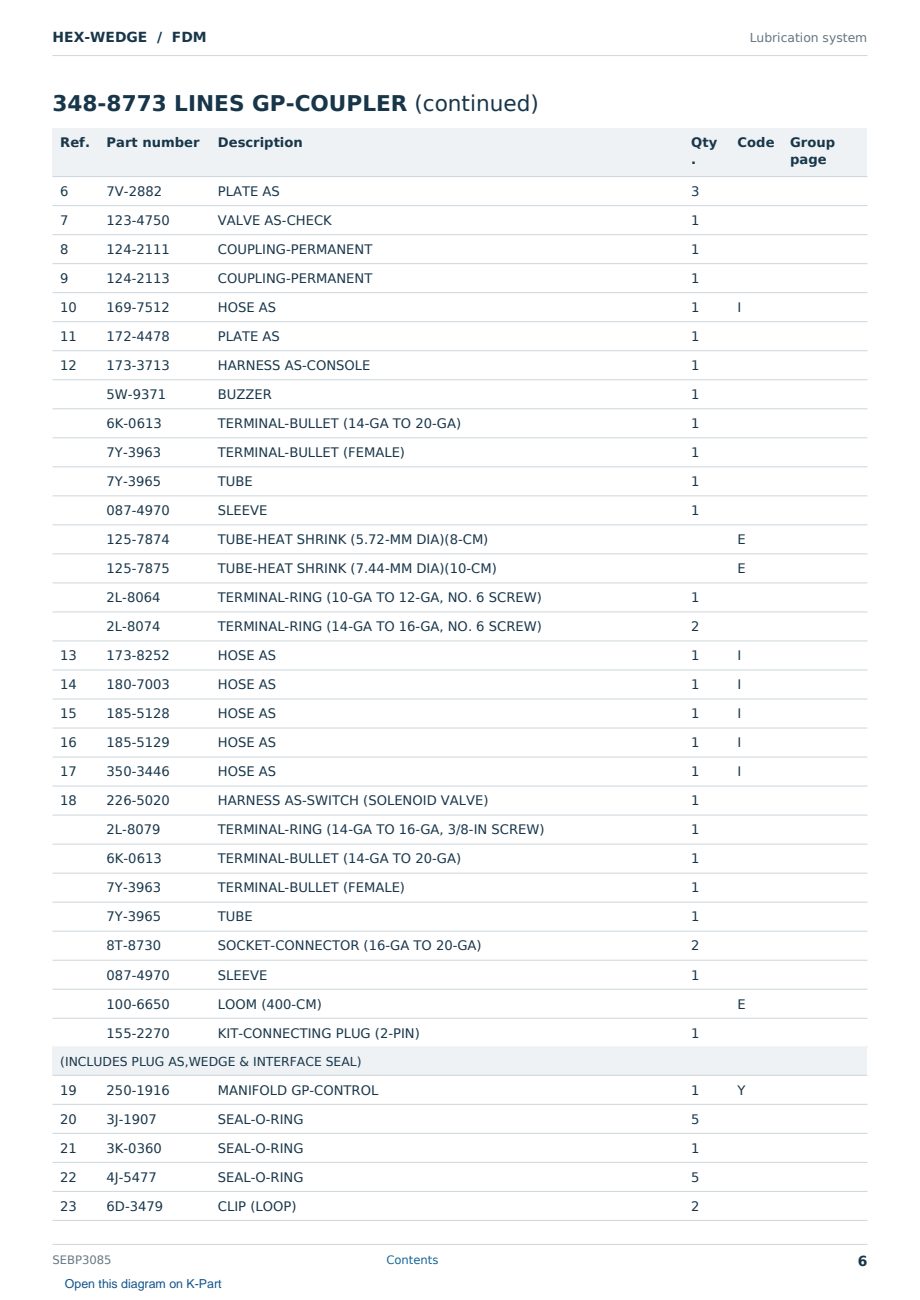 HEX-WEDGE / FDM

Lubrication system

348-8773 LINES GP-COUPLER (continued)

| Ref. | Part number | Description | Qty. | Code | Group page |
|---|---|---|---|---|---|
| 6 | 7V-2882 | PLATE AS | 3 | | |
| 7 | 123-4750 | VALVE AS-CHECK | 1 | | |
| 8 | 124-2111 | COUPLING-PERMANENT | 1 | | |
| 9 | 124-2113 | COUPLING-PERMANENT | 1 | | |
| 10 | 169-7512 | HOSE AS | 1 | I | |
| 11 | 172-4478 | PLATE AS | 1 | | |
| 12 | 173-3713 | HARNESS AS-CONSOLE | 1 | | |
| | 5W-9371 | BUZZER | 1 | | |
| | 6K-0613 | TERMINAL-BULLET (14-GA TO 20-GA) | 1 | | |
| | 7Y-3963 | TERMINAL-BULLET (FEMALE) | 1 | | |
| | 7Y-3965 | TUBE | 1 | | |
| | 087-4970 | SLEEVE | 1 | | |
| | 125-7874 | TUBE-HEAT SHRINK (5.72-MM DIA)(8-CM) | | E | |
| | 125-7875 | TUBE-HEAT SHRINK (7.44-MM DIA)(10-CM) | | E | |
| | 2L-8064 | TERMINAL-RING (10-GA TO 12-GA, NO. 6 SCREW) | 1 | | |
| | 2L-8074 | TERMINAL-RING (14-GA TO 16-GA, NO. 6 SCREW) | 2 | | |
| 13 | 173-8252 | HOSE AS | 1 | I | |
| 14 | 180-7003 | HOSE AS | 1 | I | |
| 15 | 185-5128 | HOSE AS | 1 | I | |
| 16 | 185-5129 | HOSE AS | 1 | I | |
| 17 | 350-3446 | HOSE AS | 1 | I | |
| 18 | 226-5020 | HARNESS AS-SWITCH (SOLENOID VALVE) | 1 | | |
| | 2L-8079 | TERMINAL-RING (14-GA TO 16-GA, 3/8-IN SCREW) | 1 | | |
| | 6K-0613 | TERMINAL-BULLET (14-GA TO 20-GA) | 1 | | |
| | 7Y-3963 | TERMINAL-BULLET (FEMALE) | 1 | | |
| | 7Y-3965 | TUBE | 1 | | |
| | 8T-8730 | SOCKET-CONNECTOR (16-GA TO 20-GA) | 2 | | |
| | 087-4970 | SLEEVE | 1 | | |
| | 100-6650 | LOOM (400-CM) | | E | |
| | 155-2270 | KIT-CONNECTING PLUG (2-PIN) | 1 | | |
| (INCLUDES PLUG AS,WEDGE & INTERFACE SEAL) | | | | | |
| 19 | 250-1916 | MANIFOLD GP-CONTROL | 1 | Y | |
| 20 | 3J-1907 | SEAL-O-RING | 5 | | |
| 21 | 3K-0360 | SEAL-O-RING | 1 | | |
| 22 | 4J-5477 | SEAL-O-RING | 5 | | |
| 23 | 6D-3479 | CLIP (LOOP) | 2 | | |

SEBP3085

Contents

6

Open this diagram on K-Part